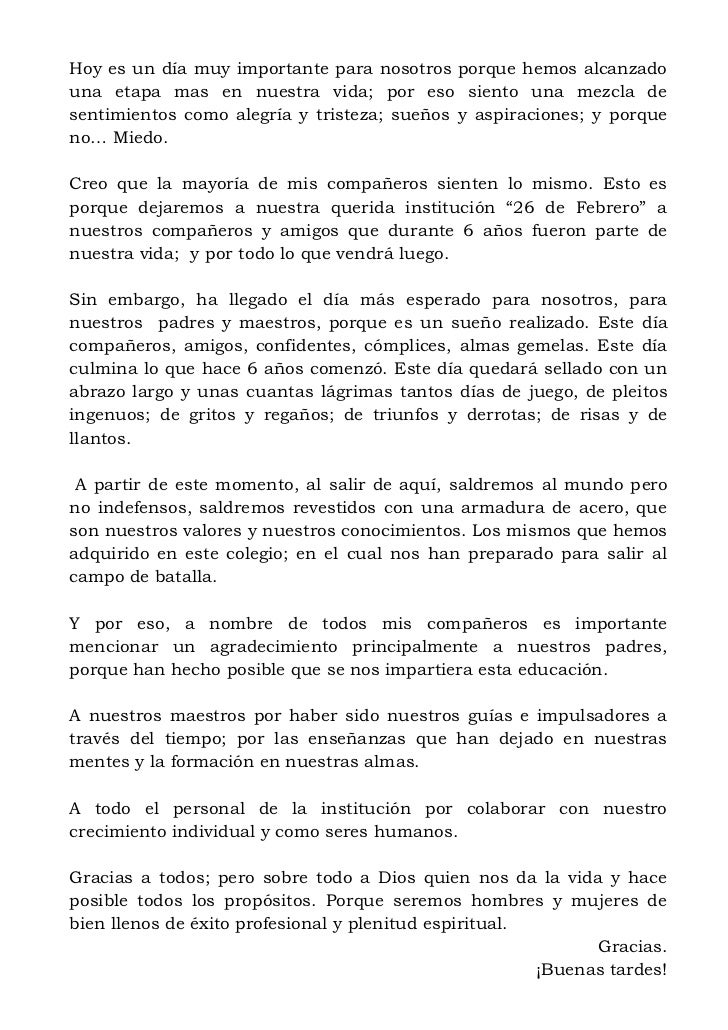 Hoy es un día muy importante para nosotros porque hemos alcanzado una etapa mas en nuestra vida; por eso siento una mezcla de sentimientos como alegría y tristeza; sueños y aspiraciones; y porque no... Miedo.

Creo que la mayoría de mis compañeros sienten lo mismo. Esto es porque dejaremos a nuestra querida institución “26 de Febrero” a nuestros compañeros y amigos que durante 6 años fueron parte de nuestra vida; y por todo lo que vendrá luego.

Sin embargo, ha llegado el día más esperado para nosotros, para nuestros padres y maestros, porque es un sueño realizado. Este día compañeros, amigos, confidentes, cómplices, almas gemelas. Este día culmina lo que hace 6 años comenzó. Este día quedará sellado con un abrazo largo y unas cuantas lágrimas tantos días de juego, de pleitos ingenuos; de gritos y regaños; de triunfos y derrotas; de risas y de llantos.

A partir de este momento, al salir de aquí, saldremos al mundo pero no indefensos, saldremos revestidos con una armadura de acero, que son nuestros valores y nuestros conocimientos. Los mismos que hemos adquirido en este colegio; en el cual nos han preparado para salir al campo de batalla.

Y por eso, a nombre de todos mis compañeros es importante mencionar un agradecimiento principalmente a nuestros padres, porque han hecho posible que se nos impartiera esta educación.

A nuestros maestros por haber sido nuestros guías e impulsadores a través del tiempo; por las enseñanzas que han dejado en nuestras mentes y la formación en nuestras almas.

A todo el personal de la institución por colaborar con nuestro crecimiento individual y como seres humanos.

Gracias a todos; pero sobre todo a Dios quien nos da la vida y hace posible todos los propósitos. Porque seremos hombres y mujeres de bien llenos de éxito profesional y plenitud espiritual.

Gracias.
¡Buenas tardes!